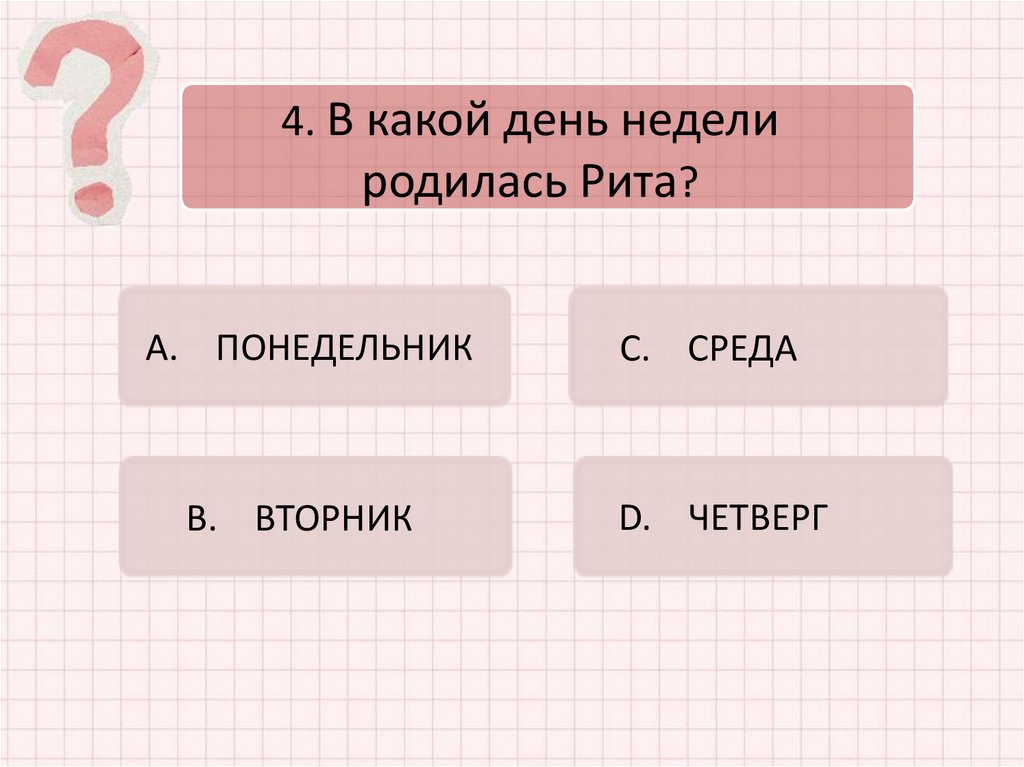 4. В какой день недели родилась Рита?

A. ПОНЕДЕЛЬНИК

B. ВТОРНИК

C. СРЕДА

D. ЧЕТВЕРГ